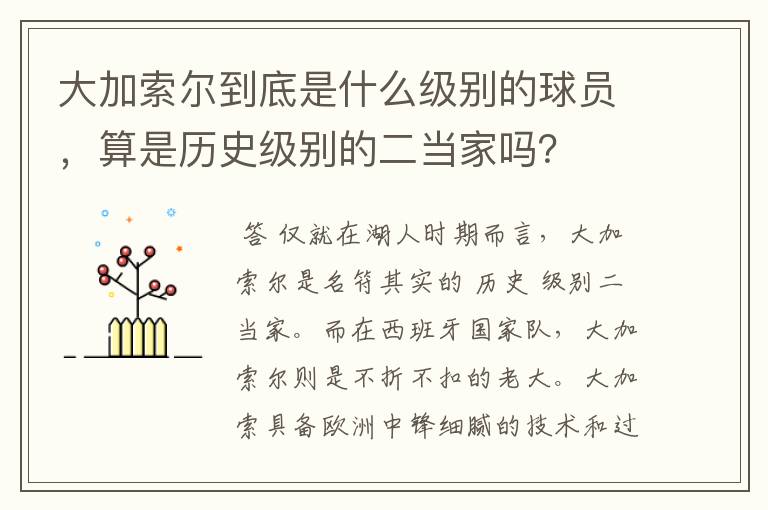 大加索尔到底是什么级别的球员，算是历史级别的二当家吗？

答 仅就在湖人时期而言，大加索尔是名符其实的 历史 级别二当家。而在西班牙国家队，大加索尔则是不折不扣的老大。大加索具备欧洲中锋细腻的技术和过